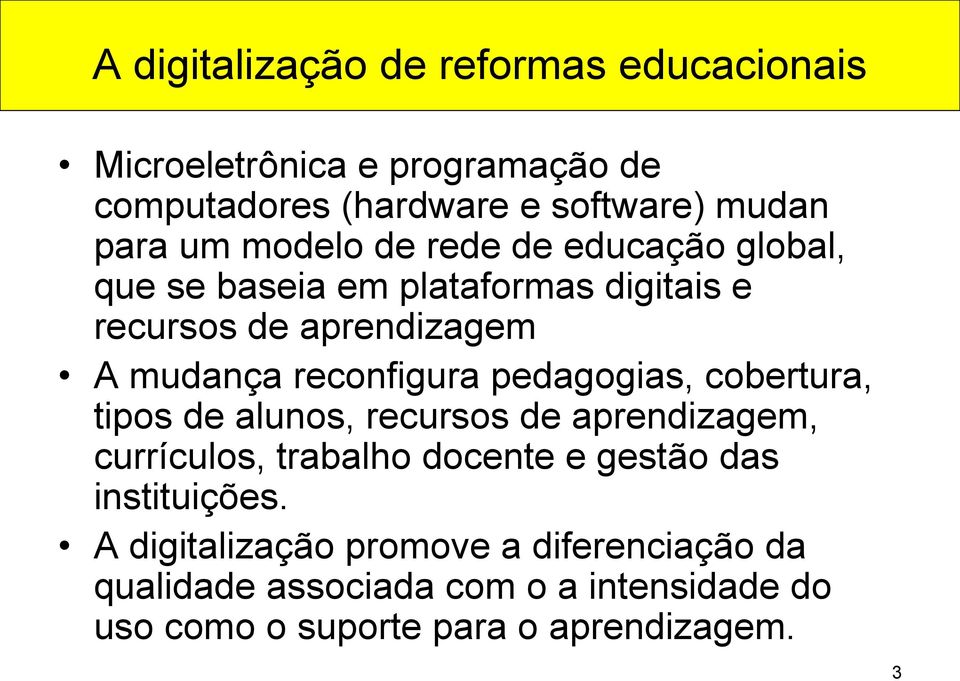 A digitalização de reformas educacionais

• Microeletrônica e programação de computadores (hardware e software) mudan para um modelo de rede de educação global, que se baseia em plataformas digitais e recursos de aprendizagem

• A mudança reconfigura pedagogias, cobertura, tipos de alunos, recursos de aprendizagem, currículos, trabalho docente e gestão das instituições.

• A digitalização promove a diferenciação da qualidade associada com o a intensidade do uso como o suporte para o aprendizagem.

3